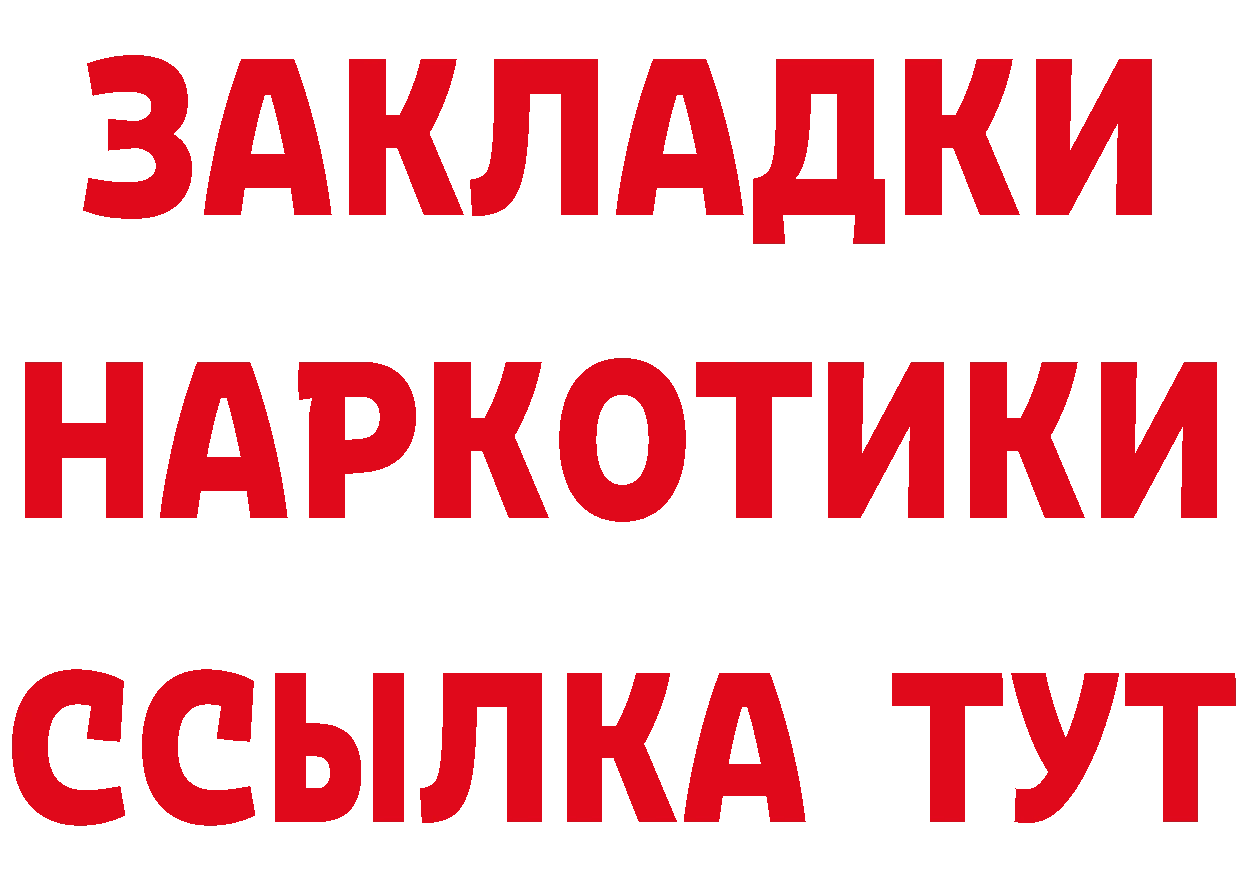 ЗАКЛАДКИ НАРКОТИКИ ССЫЛКА ТУТ